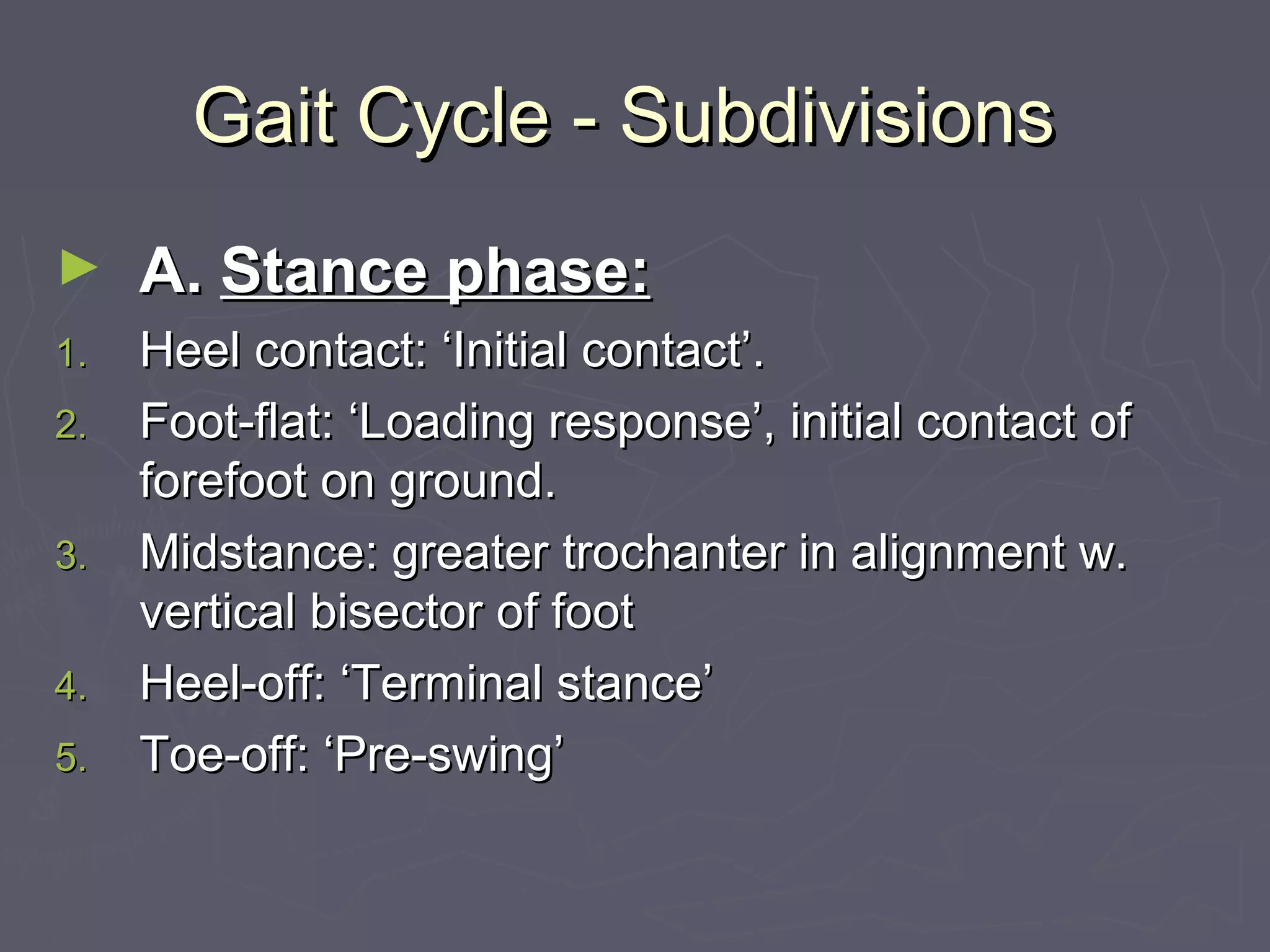 Gait Cycle - Subdivisions

A. Stance phase:

1. Heel contact: ‘Initial contact’.
2. Foot-flat: ‘Loading response’, initial contact of forefoot on ground.
3. Midstance: greater trochanter in alignment w. vertical bisector of foot
4. Heel-off: ‘Terminal stance’
5. Toe-off: ‘Pre-swing’